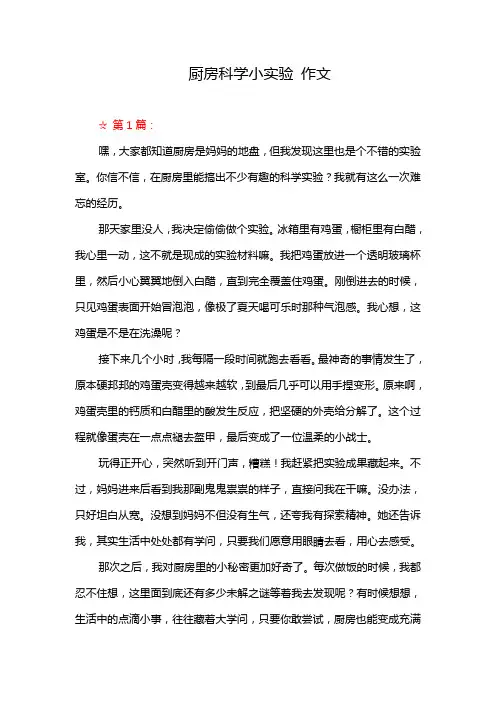 厨房科学小实验 作文

☆ 第1篇：

嘿，大家都知道厨房是妈妈的地盘，但我发现这里也是个不错的实验室。你信不信，在厨房里能搞出不少有趣的科学实验？我就有这么一次难忘的经历。

那天家里没人，我决定偷偷做个实验。冰箱里有鸡蛋，橱柜里有白醋，我心里一动，这不就是现成的实验材料嘛。我把鸡蛋放进一个透明玻璃杯里，然后小心翼翼地倒入白醋，直到完全覆盖住鸡蛋。刚倒进去的时候，只见鸡蛋表面开始冒泡泡，像极了夏天喝可乐时那种气泡感。我心想，这鸡蛋是不是在洗澡呢？

接下来几个小时，我每隔一段时间就跑去看看。最神奇的事情发生了，原本硬邦邦的鸡蛋壳变得越来越软，到最后几乎可以用手捏变形。原来啊，鸡蛋壳里的钙质和白醋里的酸发生反应，把坚硬的外壳给分解了。这个过程就像蛋壳在一点点褪去盔甲，最后变成了一位温柔的小战士。

玩得正开心，突然听到开门声，糟糕！我赶紧把实验成果藏起来。不过，妈妈进来后看到我那副鬼鬼祟祟的样子，直接问我在干嘛。没办法，只好坦白从宽。没想到妈妈不但没有生气，还夸我有探索精神。她还告诉我，其实生活中处处都有学问，只要我们愿意用眼睛去看，用心去感受。

那次之后，我对厨房里的小秘密更加好奇了。每次做饭的时候，我都忍不住想，这里面到底还有多少未解之谜等着我去发现呢？有时候想想，生活中的点滴小事，往往藏着大学问，只要你敢尝试，厨房也能变成充满